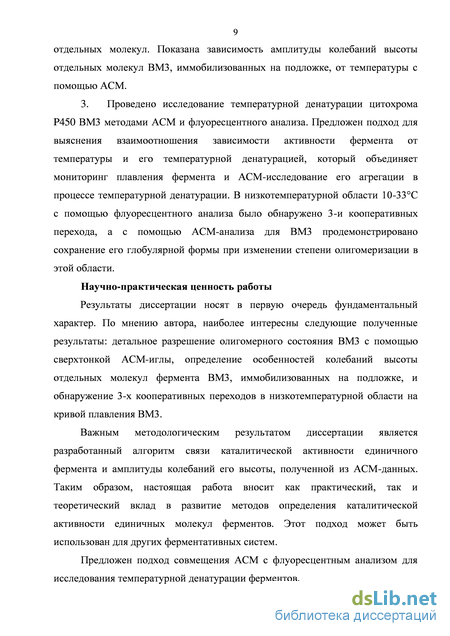 9

отдельных молекул. Показана зависимость амплитуды колебаний высоты отдельных молекул ВМ3, иммобилизованных на подложке, от температуры с помощью АСМ.

3. Проведено исследование температурной денатурации цитохрома Р450 ВМ3 методами АСМ и флуоресцентного анализа. Предложен подход для выяснения взаимоотношения зависимости активности фермента от температуры и его температурной денатурацией, который объединяет мониторинг плавления фермента и АСМ-исследование его агрегации в процессе температурной денатурации. В низкотемпературной области 10-33°С с помощью флуоресцентного анализа было обнаружено 3-и кооперативных перехода, а с помощью АСМ-анализа для ВМ3 продемонстрировано сохранение его глобулярной формы при изменении степени олигомеризации в этой области.

Научно-практическая ценность работы

Результаты диссертации носят в первую очередь фундаментальный характер. По мнению автора, наиболее интересны следующие полученные результаты: детальное разрешение олигомерного состояния ВМ3 с помощью сверхтонкой АСМ-иглы, определение особенностей колебаний высоты отдельных молекул фермента ВМ3, иммобилизованных на подложке, и обнаружение 3-х кооперативных переходов в низкотемпературной области на кривой плавления ВМ3.

Важным методологическим результатом диссертации является разработанный алгоритм связи каталитической активности единичного фермента и амплитуды колебаний его высоты, полученной из АСМ-данных. Таким образом, настоящая работа вносит как практический, так и теоретический вклад в развитие методов определения каталитической активности единичных молекул ферментов. Этот подход может быть использован для других ферментативных систем.

Предложен подход совмещения АСМ с флуоресцентным анализом для исследования температурной денатурации ферментов.

dsLib.net
библиотека диссертаций